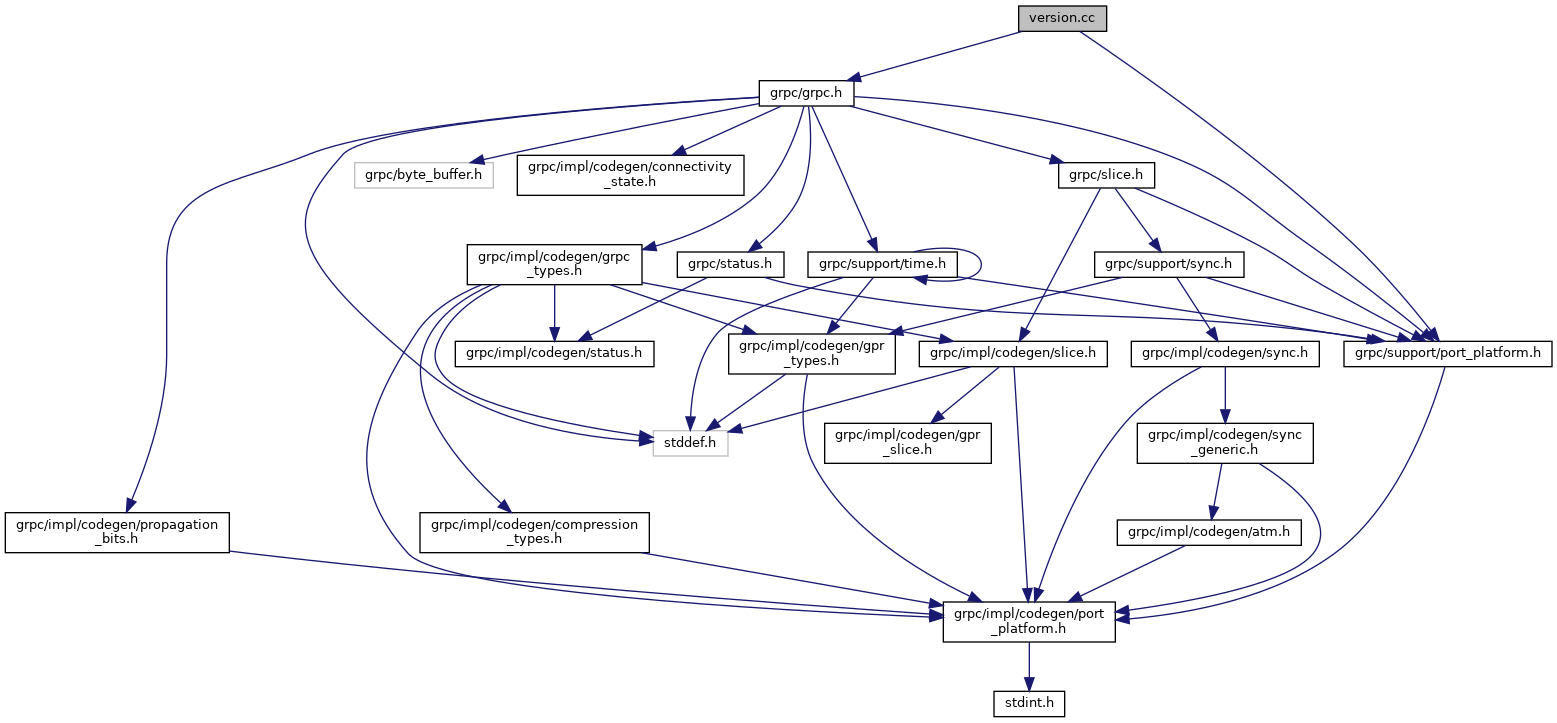 version.cc

grpc/grpc.h

grpc/byte_buffer.h

grpc/impl/codegen/connectivity_state.h

grpc/slice.h

grpc/impl/codegen/grpc_types.h

grpc/status.h

grpc/support/time.h

grpc/support/sync.h

grpc/impl/codegen/status.h

grpc/impl/codegen/gpr_types.h

grpc/impl/codegen/slice.h

grpc/impl/codegen/sync.h

grpc/support/port_platform.h

stddef.h

grpc/impl/codegen/gpr_slice.h

grpc/impl/codegen/sync_generic.h

grpc/impl/codegen/propagation_bits.h

grpc/impl/codegen/compression_types.h

grpc/impl/codegen/atm.h

grpc/impl/codegen/port_platform.h

stdint.h